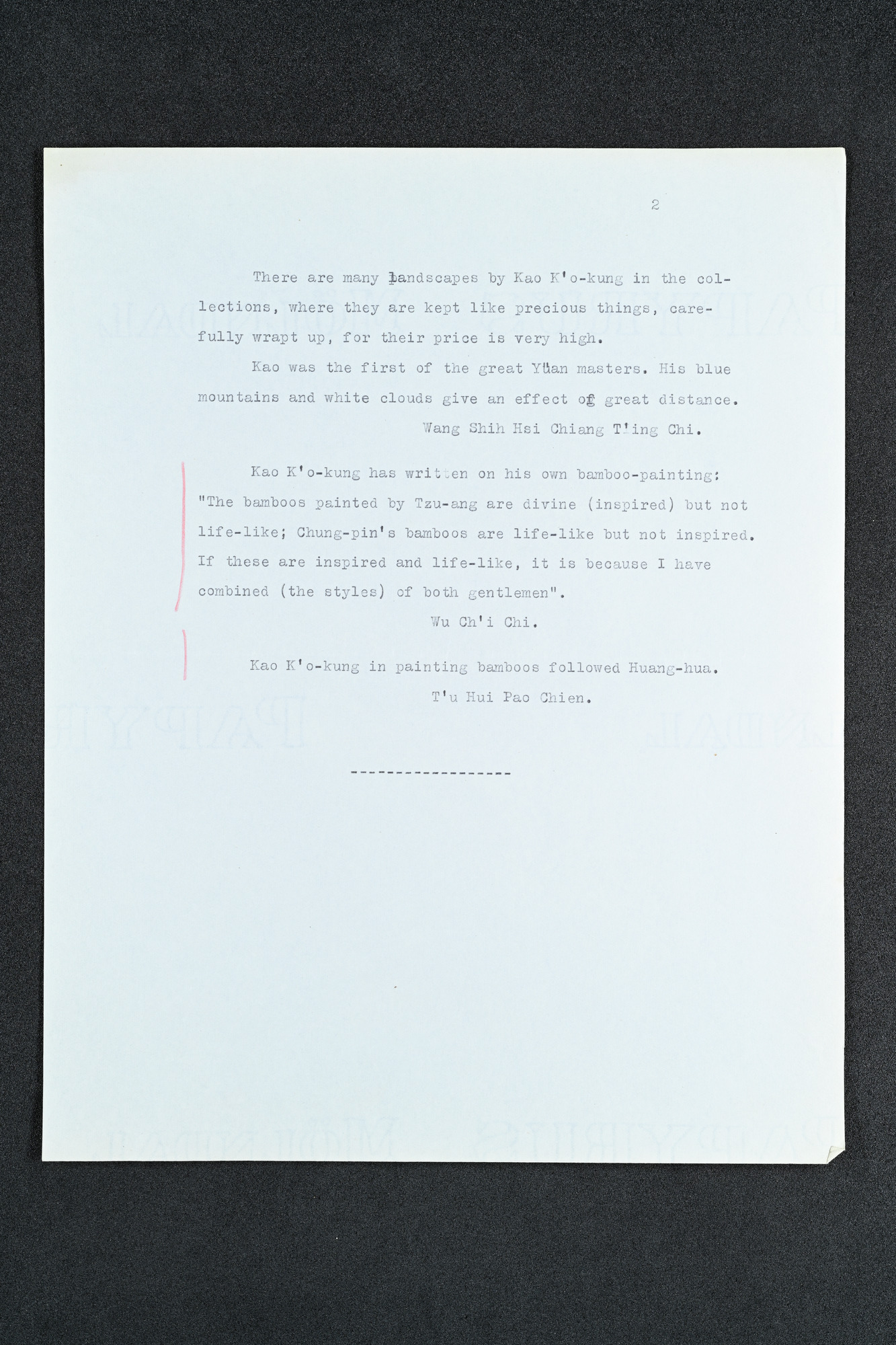 2

There are many landscapes by Kao K'o-kung in the collections, where they are kept like precious things, carefully wrapt up, for their price is very high.

Kao was the first of the great Yüan masters. His blue mountains and white clouds give an effect of great distance.

Wang Shih Hsi Chiang T'ing Chi.

Kao K'o-kung has written on his own bamboo-painting: "The bamboos painted by Tzu-ang are divine (inspired) but not life-like; Chung-pin's bamboos are life-like but not inspired. If these are inspired and life-like, it is because I have combined (the styles) of both gentlemen".

Wu Ch'i Chi.

Kao K'o-kung in painting bamboos followed Huang-hua.

T'u Hui Pao Chien.

------------------